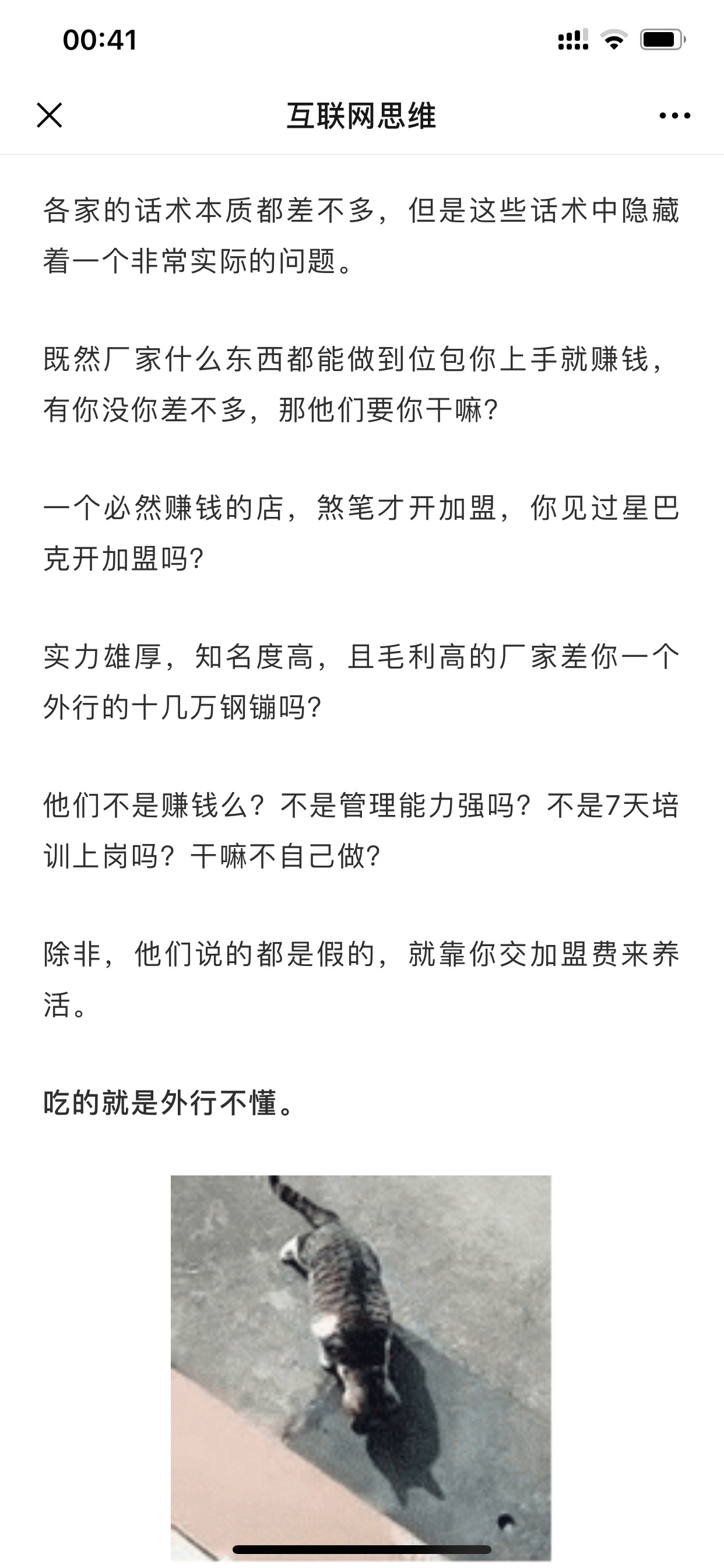 00:41

互联网思维

各家的话术本质都差不多，但是这些话术中隐藏着一个非常实际的问题。

既然厂家什么东西都能做到位包你上手就赚钱，有你没你差不多，那他们要你干嘛?

一个必然赚钱的店，煞笔才开加盟，你见过星巴克开加盟吗?

实力雄厚，知名度高，且毛利高的厂家差你一个外行的十几万钢镚吗?

他们不是赚钱么？不是管理能力强吗？不是7天培训上岗吗？干嘛不自己做?

除非，他们说的都是假的，就靠你交加盟费来养活。

吃的就是外行不懂。